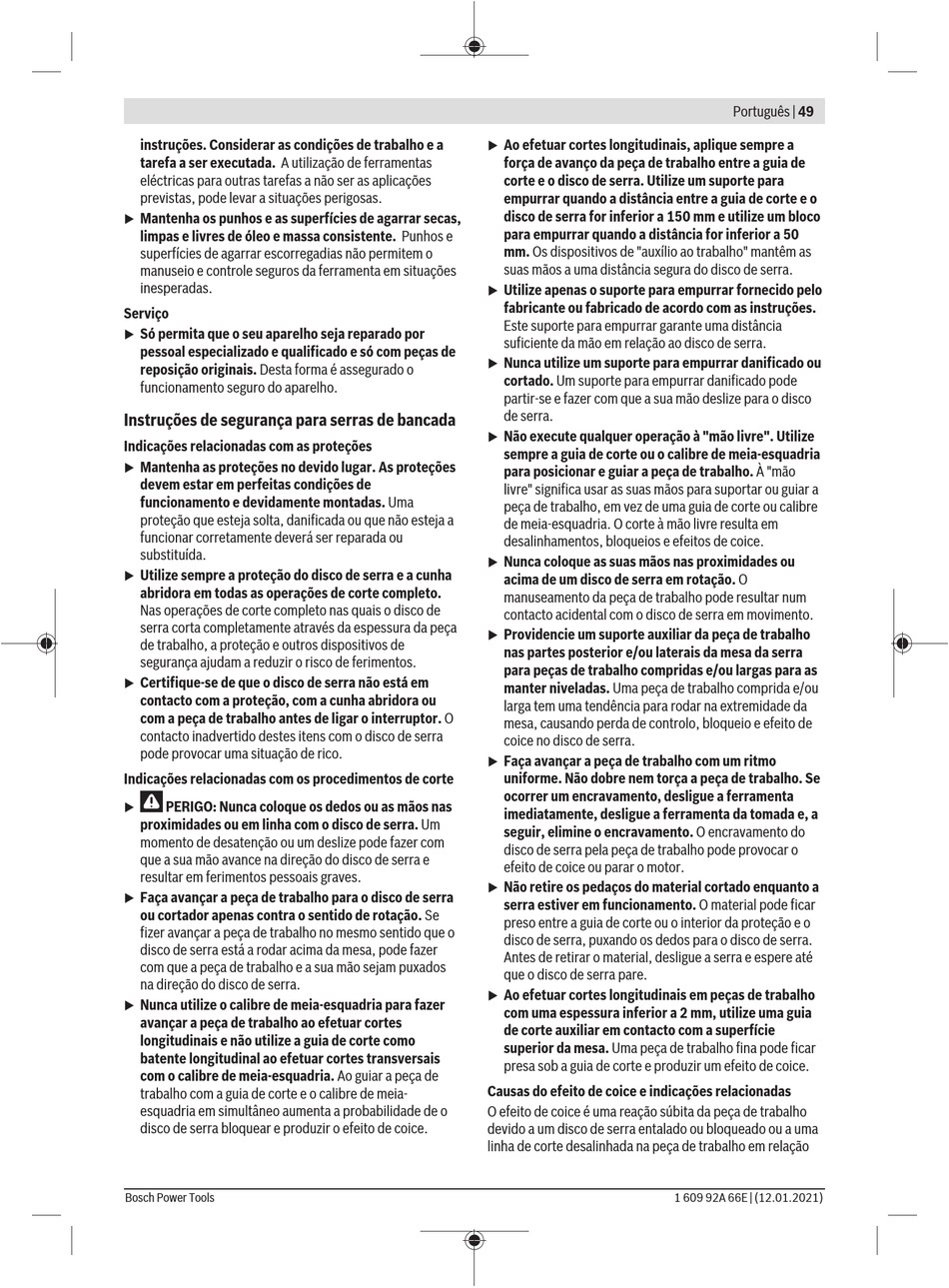 Português | 49

instruções. Considerar as condições de trabalho e a tarefa a ser executada. A utilização de ferramentas eléctricas para outras tarefas a não ser as aplicações previstas, pode levar a situações perigosas.

▶ Mantenha os punhos e as superfícies de agarrar secas, limpas e livres de óleo e massa consistente. Punhos e superfícies de agarrar escorregadias não permitem o manuseio e controle seguros da ferramenta em situações inesperadas.

Serviço

▶ Só permita que o seu aparelho seja reparado por pessoal especializado e qualificado e só com peças de reposição originais. Desta forma é assegurado o funcionamento seguro do aparelho.

Instruções de segurança para serras de bancada

Indicações relacionadas com as proteções

▶ Mantenha as proteções no devido lugar. As proteções devem estar em perfeitas condições de funcionamento e devidamente montadas. Uma proteção que esteja solta, danificada ou que não esteja a funcionar corretamente deverá ser reparada ou substituída.

▶ Utilize sempre a proteção do disco de serra e a cunha abridora em todas as operações de corte completo. Nas operações de corte completo nas quais o disco de serra corta completamente através da espessura da peça de trabalho, a proteção e outros dispositivos de segurança ajudam a reduzir o risco de ferimentos.

▶ Certifique-se de que o disco de serra não está em contacto com a proteção, com a cunha abridora ou com a peça de trabalho antes de ligar o interruptor. O contacto inadvertido destes itens com o disco de serra pode provocar uma situação de rico.

Indicações relacionadas com os procedimentos de corte

▶ PERIGO: Nunca coloque os dedos ou as mãos nas proximidades ou em linha com o disco de serra. Um momento de desatenção ou um deslize pode fazer com que a sua mão avance na direção do disco de serra e resultar em ferimentos pessoais graves.

▶ Faça avançar a peça de trabalho para o disco de serra ou cortador apenas contra o sentido de rotação. Se fizer avançar a peça de trabalho no mesmo sentido que o disco de serra está a rodar acima da mesa, pode fazer com que a peça de trabalho e a sua mão sejam puxados na direção do disco de serra.

▶ Nunca utilize o calibre de meia-esquadria para fazer avançar a peça de trabalho ao efetuar cortes longitudinais e não utilize a guia de corte como batente longitudinal ao efetuar cortes transversais com o calibre de meia-esquadria. Ao guiar a peça de trabalho com a guia de corte e o calibre de meia-esquadria em simultâneo aumenta a probabilidade de o disco de serra bloquear e produzir o efeito de coice.

▶ Ao efetuar cortes longitudinais, aplique sempre a força de avanço da peça de trabalho entre a guia de corte e o disco de serra. Utilize um suporte para empurrar quando a distância entre a guia de corte e o disco de serra for inferior a 150 mm e utilize um bloco para empurrar quando a distância for inferior a 50 mm. Os dispositivos de "auxílio ao trabalho" mantêm as suas mãos a uma distância segura do disco de serra.

▶ Utilize apenas o suporte para empurrar fornecido pelo fabricante ou fabricado de acordo com as instruções. Este suporte para empurrar garante uma distância suficiente da mão em relação ao disco de serra.

▶ Nunca utilize um suporte para empurrar danificado ou cortado. Um suporte para empurrar danificado pode partir-se e fazer com que a sua mão deslize para o disco de serra.

▶ Não execute qualquer operação à "mão livre". Utilize sempre a guia de corte ou o calibre de meia-esquadria para posicionar e guiar a peça de trabalho. À "mão livre" significa usar as suas mãos para suportar ou guiar a peça de trabalho, em vez de uma guia de corte ou calibre de meia-esquadria. O corte à mão livre resulta em desalinhamentos, bloqueios e efeitos de coice.

▶ Nunca coloque as suas mãos nas proximidades ou acima de um disco de serra em rotação. O manuseamento da peça de trabalho pode resultar num contacto acidental com o disco de serra em movimento.

▶ Providencie um suporte auxiliar da peça de trabalho nas partes posterior e/ou laterais da mesa da serra para peças de trabalho compridas e/ou largas para as manter niveladas. Uma peça de trabalho comprida e/ou larga tem uma tendência para rodar na extremidade da mesa, causando perda de controlo, bloqueio e efeito de coice no disco de serra.

▶ Faça avançar a peça de trabalho com um ritmo uniforme. Não dobre nem torça a peça de trabalho. Se ocorrer um encravamento, desligue a ferramenta imediatamente, desligue a ferramenta da tomada e, a seguir, elimine o encravamento. O encravamento do disco de serra pela peça de trabalho pode provocar o efeito de coice ou parar o motor.

▶ Não retire os pedaços do material cortado enquanto a serra estiver em funcionamento. O material pode ficar preso entre a guia de corte ou o interior da proteção e o disco de serra, puxando os dedos para o disco de serra. Antes de retirar o material, desligue a serra e espere até que o disco de serra pare.

▶ Ao efetuar cortes longitudinais em peças de trabalho com uma espessura inferior a 2 mm, utilize uma guia de corte auxiliar em contacto com a superfície superior da mesa. Uma peça de trabalho fina pode ficar presa sob a guia de corte e produzir um efeito de coice.

Causas do efeito de coice e indicações relacionadas

O efeito de coice é uma reação súbita da peça de trabalho devido a um disco de serra entalado ou bloqueado ou a uma linha de corte desalinhada na peça de trabalho em relação

Bosch Power Tools

1 609 92A 66E | (12.01.2021)